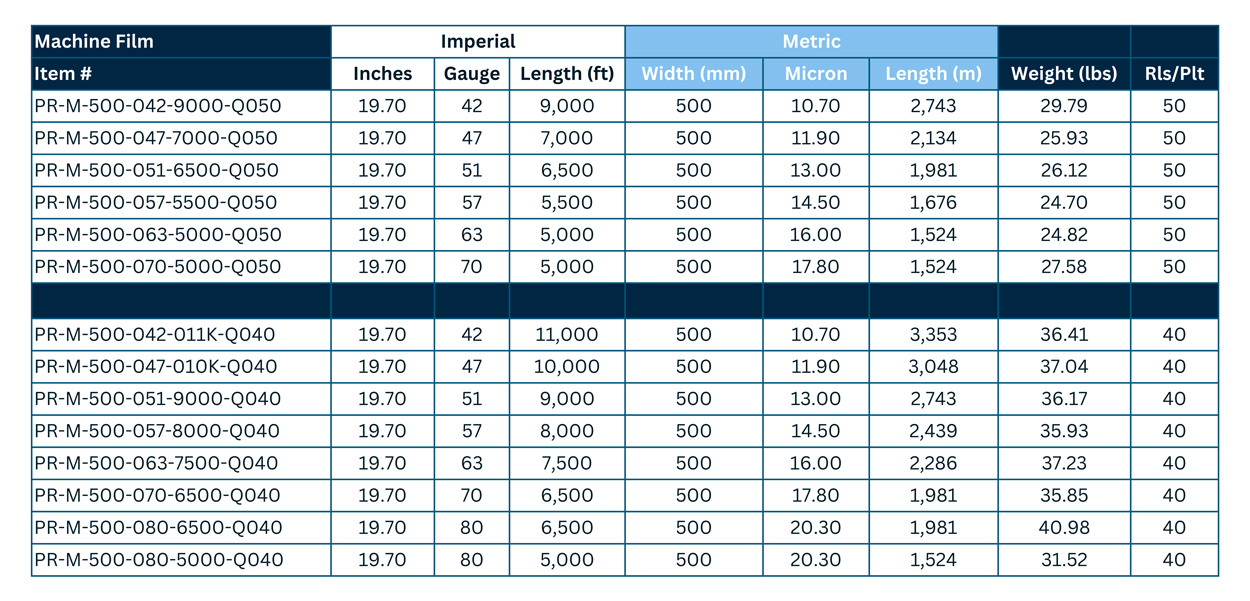 | Machine Film | Imperial | | | Metric | | | | |
|---|---|---|---|---|---|---|---|---|
| Item # | Inches | Gauge | Length (ft) | Width (mm) | Micron | Length (m) | Weight (lbs) | Rls/Plt |
| PR-M-500-042-9000-Q050 | 19.70 | 42 | 9,000 | 500 | 10.70 | 2,743 | 29.79 | 50 |
| PR-M-500-047-7000-Q050 | 19.70 | 47 | 7,000 | 500 | 11.90 | 2,134 | 25.93 | 50 |
| PR-M-500-051-6500-Q050 | 19.70 | 51 | 6,500 | 500 | 13.00 | 1,981 | 26.12 | 50 |
| PR-M-500-057-5500-Q050 | 19.70 | 57 | 5,500 | 500 | 14.50 | 1,676 | 24.70 | 50 |
| PR-M-500-063-5000-Q050 | 19.70 | 63 | 5,000 | 500 | 16.00 | 1,524 | 24.82 | 50 |
| PR-M-500-070-5000-Q050 | 19.70 | 70 | 5,000 | 500 | 17.80 | 1,524 | 27.58 | 50 |
| | | | | | | | | |
| PR-M-500-042-011K-Q040 | 19.70 | 42 | 11,000 | 500 | 10.70 | 3,353 | 36.41 | 40 |
| PR-M-500-047-010K-Q040 | 19.70 | 47 | 10,000 | 500 | 11.90 | 3,048 | 37.04 | 40 |
| PR-M-500-051-9000-Q040 | 19.70 | 51 | 9,000 | 500 | 13.00 | 2,743 | 36.17 | 40 |
| PR-M-500-057-8000-Q040 | 19.70 | 57 | 8,000 | 500 | 14.50 | 2,439 | 35.93 | 40 |
| PR-M-500-063-7500-Q040 | 19.70 | 63 | 7,500 | 500 | 16.00 | 2,286 | 37.23 | 40 |
| PR-M-500-070-6500-Q040 | 19.70 | 70 | 6,500 | 500 | 17.80 | 1,981 | 35.85 | 40 |
| PR-M-500-080-6500-Q040 | 19.70 | 80 | 6,500 | 500 | 20.30 | 1,981 | 40.98 | 40 |
| PR-M-500-080-5000-Q040 | 19.70 | 80 | 5,000 | 500 | 20.30 | 1,524 | 31.52 | 40 |